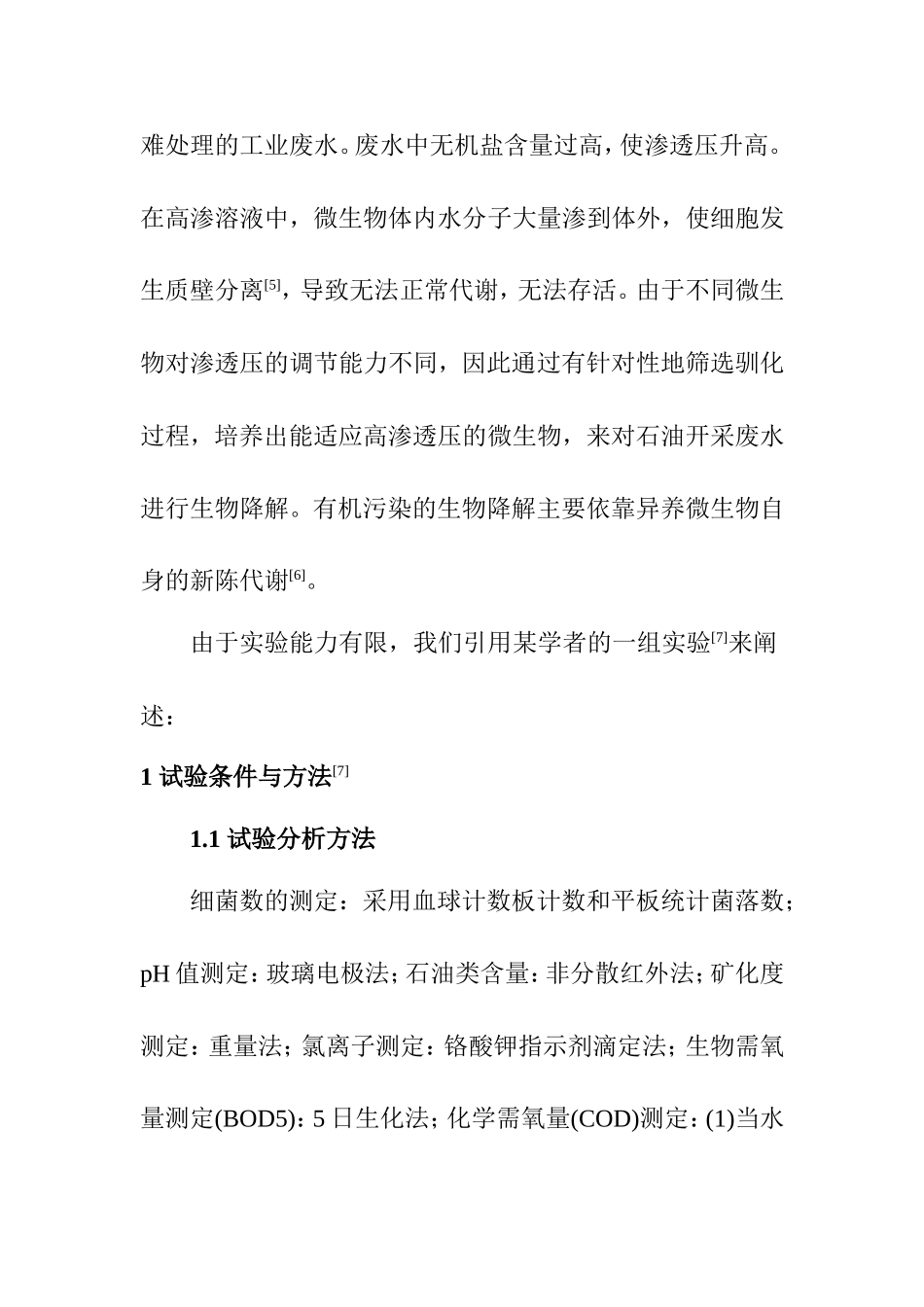 难处理的工业废水。废水中无机盐含量过高，使渗透压升高。在高渗溶液中，微生物体内水分子大量渗到体外，使细胞发生质壁分离$^{[5]}$，导致无法正常代谢，无法存活。由于不同微生物对渗透压的调节能力不同，因此通过有针对性地筛选驯化过程，培养出能适应高渗透压的微生物，来对石油开采废水进行生物降解。有机污染的生物降解主要依靠异养微生物自身的新陈代谢$^{[6]}$。

由于实验能力有限，我们引用某学者的一组实验$^{[7]}$来阐述：

1 试验条件与方法$^{[7]}$

1.1 试验分析方法

细菌数的测定：采用血球计数板计数和平板统计菌落数；pH 值测定：玻璃电极法；石油类含量：非分散红外法；矿化度测定：重量法；氯离子测定：铬酸钾指示剂滴定法；生物需氧量测定(BOD5)：5 日生化法；化学需氧量(COD)测定：(1)当水